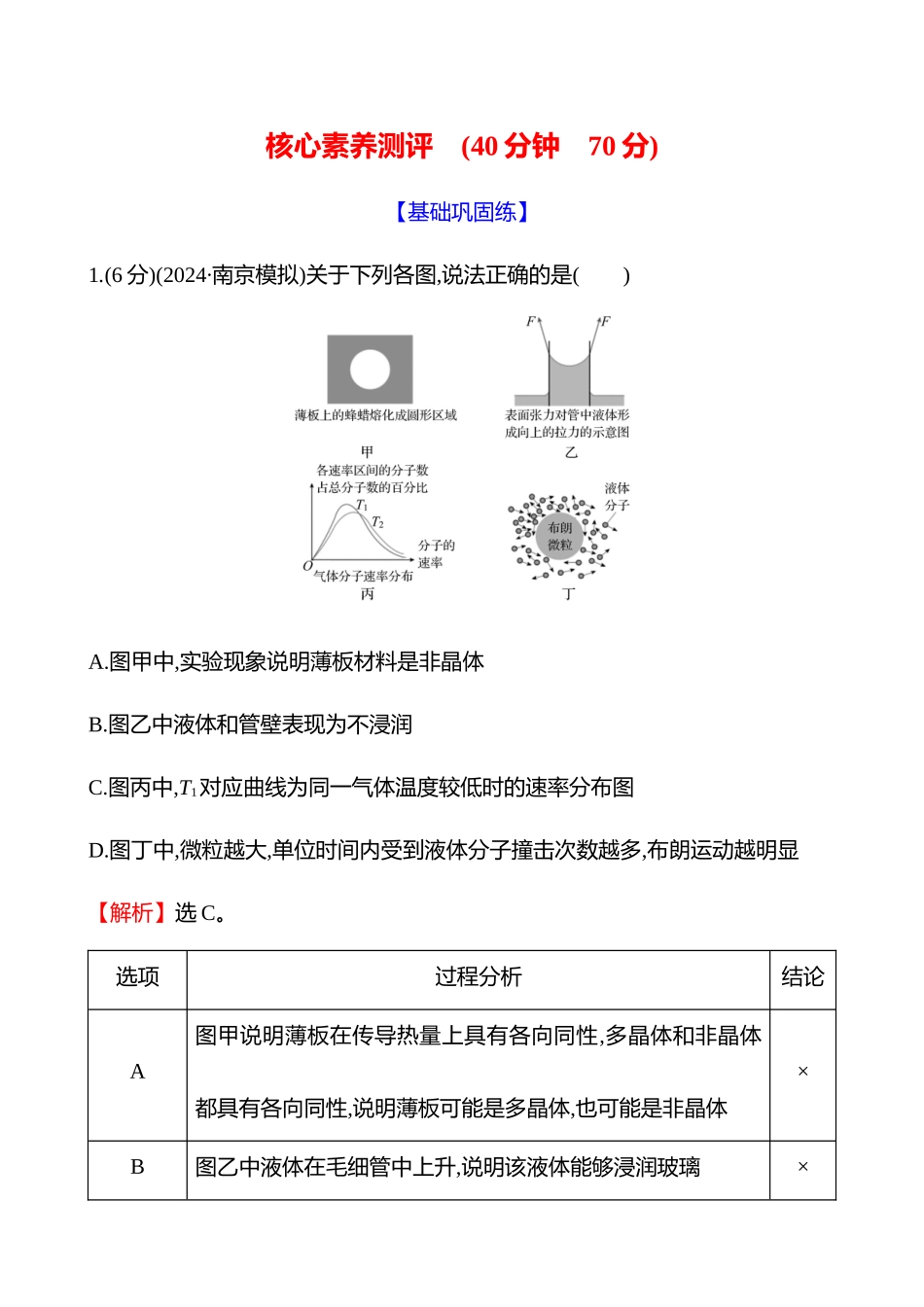 核心素养测评　(40 分钟　70 分)

【基础巩固练】

1.(6 分)(2024·南京模拟)关于下列各图,说法正确的是(　　)

薄板上的蜂蜡熔化成圆形区域

甲

$F$ $F$

表面张力对管中液体形成向上的拉力的示意图

乙

各速率区间的分子数占总分子数的百分比

$T_1$

$T_2$

$O$

分子的速率

气体分子速率分布

丙

液体分子

布朗微粒

丁

A.图甲中,实验现象说明薄板材料是非晶体

B.图乙中液体和管壁表现为不浸润

C.图丙中,$T_1$对应曲线为同一气体温度较低时的速率分布图

D.图丁中,微粒越大,单位时间内受到液体分子撞击次数越多,布朗运动越明显

【解析】选 C。

| 选项 | 过程分析 | 结论 |
|---|---|---|
| A | 图甲说明薄板在传导热量上具有各向同性,多晶体和非晶体都具有各向同性,说明薄板可能是多晶体,也可能是非晶体 | × |
| B | 图乙中液体在毛细管中上升,说明该液体能够浸润玻璃 | × |